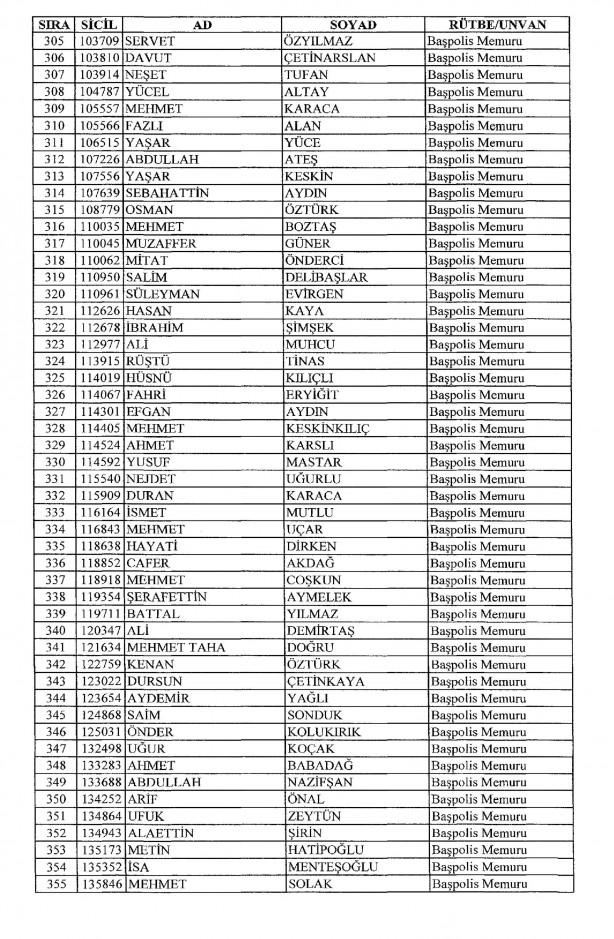 | SIRA | SİCİL | AD | SOYAD | RÜTBE/UNVAN |
|---|---|---|---|---|
| 305 | 103709 | SERVET | ÖZYILMAZ | Başpolis Memuru |
| 306 | 103810 | DAVUT | ÇETİNARSLAN | Başpolis Memuru |
| 307 | 103914 | NEŞET | TUFAN | Başpolis Memuru |
| 308 | 104787 | YÜCEL | ALTAY | Başpolis Memuru |
| 309 | 105557 | MEHMET | KARACA | Başpolis Memuru |
| 310 | 105566 | FAZLI | ALAN | Başpolis Memuru |
| 311 | 106515 | YAŞAR | YÜCE | Başpolis Memuru |
| 312 | 107226 | ABDULLAH | ATEŞ | Başpolis Memuru |
| 313 | 107556 | YAŞAR | KESKİN | Başpolis Memuru |
| 314 | 107639 | SEBAHATTİN | AYDIN | Başpolis Memuru |
| 315 | 108779 | OSMAN | ÖZTÜRK | Başpolis Memuru |
| 316 | 110035 | MEHMET | BOZTAŞ | Başpolis Memuru |
| 317 | 110045 | MUZAFFER | GÜNER | Başpolis Memuru |
| 318 | 110062 | MİTAT | ÖNDERCİ | Başpolis Memuru |
| 319 | 110950 | SALİM | DELİBAŞLAR | Başpolis Memuru |
| 320 | 110961 | SÜLEYMAN | EVİRGEN | Başpolis Memuru |
| 321 | 112626 | HASAN | KAYA | Başpolis Memuru |
| 322 | 112678 | İBRAHİM | ŞİMŞEK | Başpolis Memuru |
| 323 | 112977 | ALİ | MUHCU | Başpolis Memuru |
| 324 | 113915 | RÜŞTÜ | TİNAS | Başpolis Memuru |
| 325 | 114019 | HÜSNÜ | KILIÇLI | Başpolis Memuru |
| 326 | 114067 | FAHRİ | ERYİĞİT | Başpolis Memuru |
| 327 | 114301 | EFGAN | AYDIN | Başpolis Memuru |
| 328 | 114405 | MEHMET | KESKİNKILIÇ | Başpolis Memuru |
| 329 | 114524 | AHMET | KARSLI | Başpolis Memuru |
| 330 | 114592 | YUSUF | MASTAR | Başpolis Memuru |
| 331 | 115540 | NEJDET | UĞURLU | Başpolis Memuru |
| 332 | 115909 | DURAN | KARACA | Başpolis Memuru |
| 333 | 116164 | İSMET | MUTLU | Başpolis Memuru |
| 334 | 116843 | MEHMET | UÇAR | Başpolis Memuru |
| 335 | 118638 | HAYATİ | DİRKEN | Başpolis Memuru |
| 336 | 118852 | CAFER | AKDAĞ | Başpolis Memuru |
| 337 | 118918 | MEHMET | COŞKUN | Başpolis Memuru |
| 338 | 119354 | ŞERAFETTİN | AYMELEK | Başpolis Memuru |
| 339 | 119711 | BATTAL | YILMAZ | Başpolis Memuru |
| 340 | 120347 | ALİ | DEMİRTAŞ | Başpolis Memuru |
| 341 | 121634 | MEHMET TAHA | DOĞRU | Başpolis Memuru |
| 342 | 122759 | KENAN | ÖZTÜRK | Başpolis Memuru |
| 343 | 123022 | DURSUN | ÇETİNKAYA | Başpolis Memuru |
| 344 | 123654 | AYDEMİR | YAĞLI | Başpolis Memuru |
| 345 | 124868 | SAİM | SONDUK | Başpolis Memuru |
| 346 | 125031 | ÖNDER | KOLUKIRIK | Başpolis Memuru |
| 347 | 132498 | UĞUR | KOÇAK | Başpolis Memuru |
| 348 | 133283 | AHMET | BABADAĞ | Başpolis Memuru |
| 349 | 133688 | ABDULLAH | NAZİFŞAN | Başpolis Memuru |
| 350 | 134252 | ARİF | ÖNAL | Başpolis Memuru |
| 351 | 134864 | UFUK | ZEYTÜN | Başpolis Memuru |
| 352 | 134943 | ALAETTİN | ŞİRİN | Başpolis Memuru |
| 353 | 135173 | METİN | HATİPOĞLU | Başpolis Memuru |
| 354 | 135352 | İSA | MENTEŞOĞLU | Başpolis Memuru |
| 355 | 135846 | MEHMET | SOLAK | Başpolis Memuru |